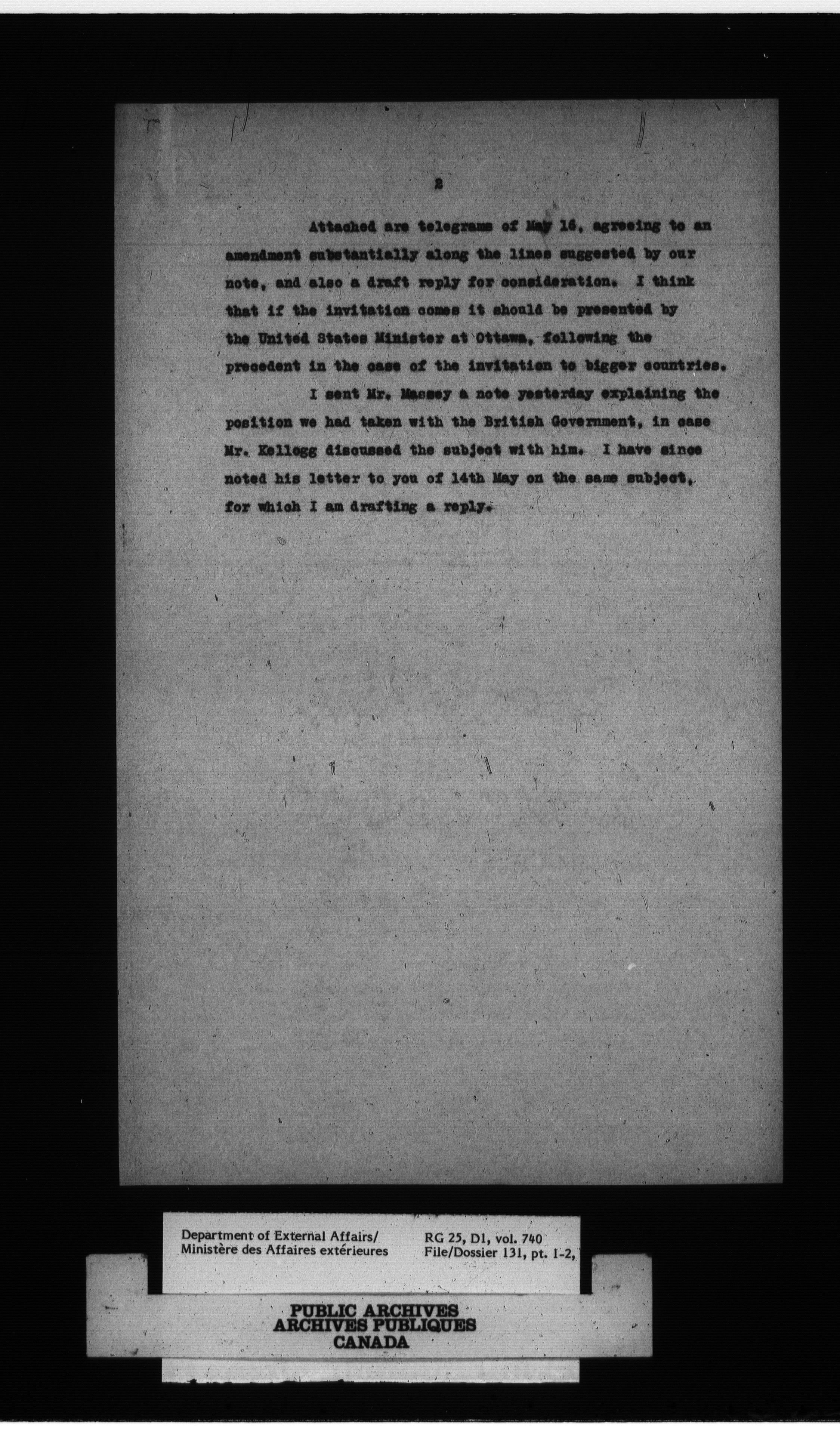 2

Attached are telegrams of May 16, agreeing to an amendment substantially along the lines suggested by our note, and also a draft reply for consideration. I think that if the invitation comes it should be presented by the United States Minister at Ottawa, following the precedent in the case of the invitation to bigger countries.

I sent Mr. Massey a note yesterday explaining the position we had taken with the British Government, in case Mr. Kellogg discussed the subject with him. I have since noted his letter to you of 14th May on the same subject, for which I am drafting a reply.

Department of External Affairs/
Ministère des Affaires extérieures

RG 25, D1, vol. 740
File/Dossier 131, pt. 1-2,

PUBLIC ARCHIVES
ARCHIVES PUBLIQUES
CANADA